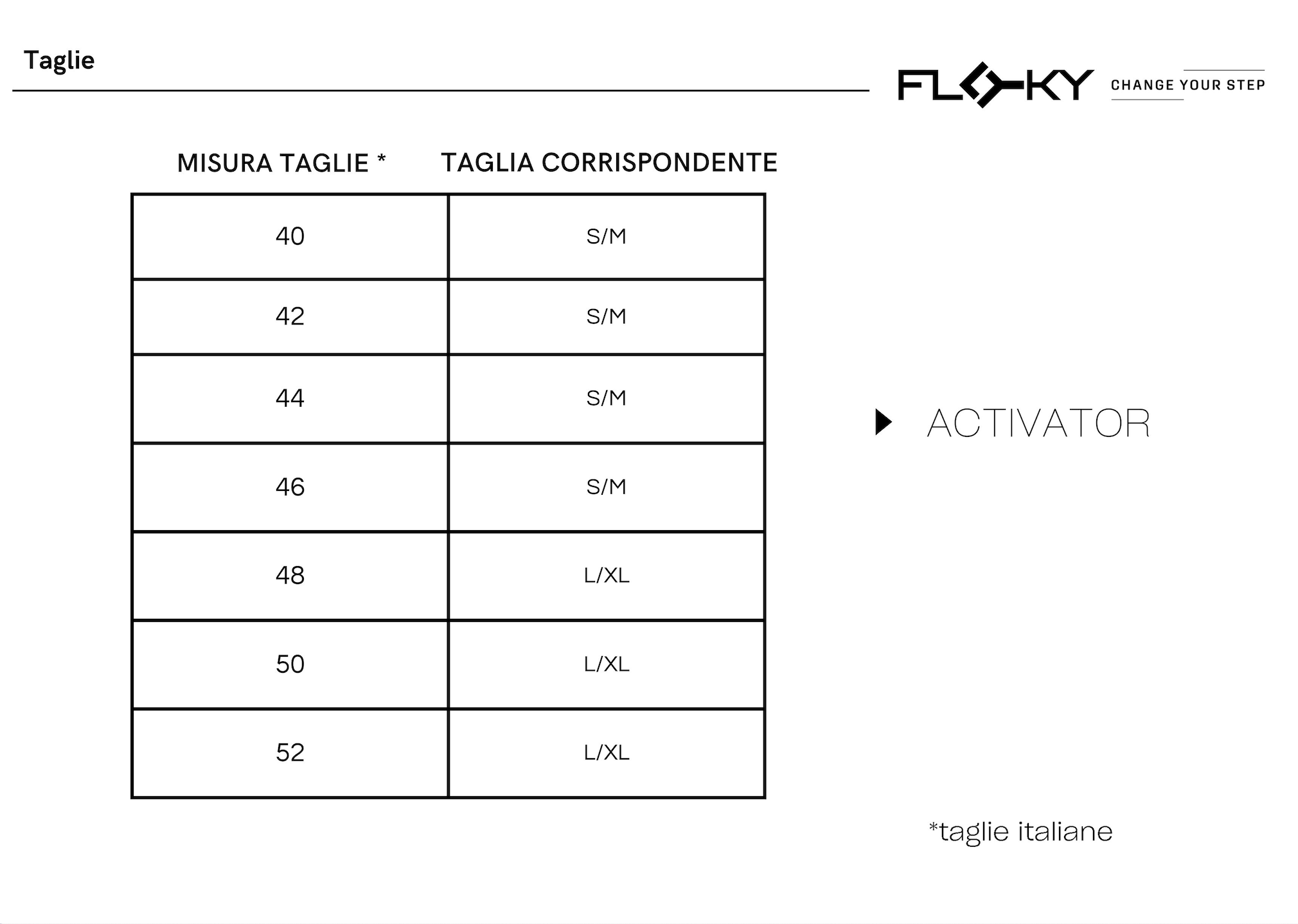 Taglie

FLOKY CHANGE YOUR STEP

| MISURA TAGLIE * | TAGLIA CORRISPONDENTE |
|---|---|
| 40 | S/M |
| 42 | S/M |
| 44 | S/M |
| 46 | S/M |
| 48 | L/XL |
| 50 | L/XL |
| 52 | L/XL |

ACTIVATOR

*taglie italiane